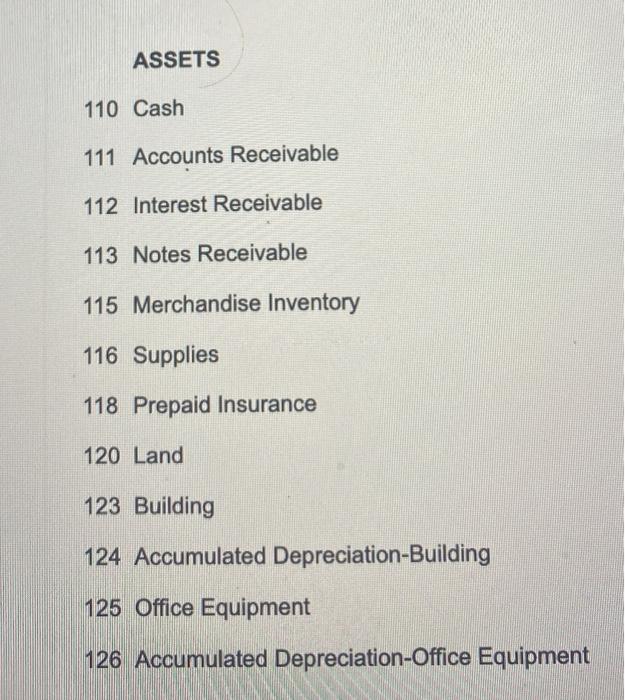 ASSETS

110 Cash

111 Accounts Receivable

112 Interest Receivable

113 Notes Receivable

115 Merchandise Inventory

116 Supplies

118 Prepaid Insurance

120 Land

123 Building

124 Accumulated Depreciation-Building

125 Office Equipment

126 Accumulated Depreciation-Office Equipment